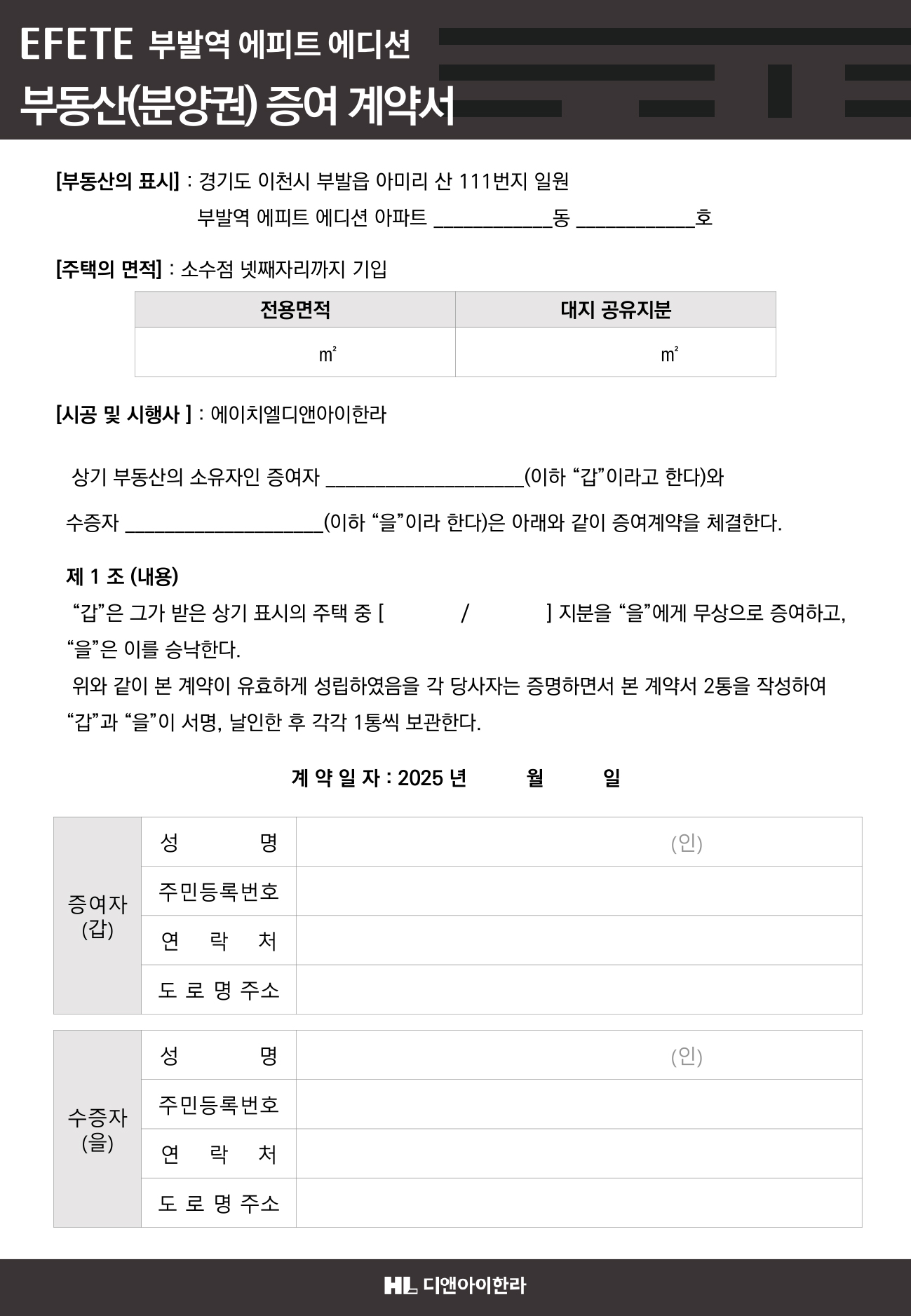 EFETE 부발역 에피트 에디션
부동산(분양권) 증여 계약서

[부동산의 표시] : 경기도 이천시 부발읍 아미리 산 111번지 일원
부발역 에피트 에디션 아파트 ____________동 ____________호

[주택의 면적] : 소수점 넷째자리까지 기입

| 전용면적 | 대지 공유지분 |
|---|---|
| ㎡ | ㎡ |

[시공 및 시행사 ] : 에이치엘디앤아이한라

상기 부동산의 소유자인 증여자 ____________________(이하 “갑”이라고 한다)와

수증자 ____________________(이하 “을”이라 한다)은 아래와 같이 증여계약을 체결한다.

제 1 조 (내용)
“갑”은 그가 받은 상기 표시의 주택 중 [ / ] 지분을 “을”에게 무상으로 증여하고, “을”은 이를 승낙한다.
위와 같이 본 계약이 유효하게 성립하였음을 각 당사자는 증명하면서 본 계약서 2통을 작성하여 “갑”과 “을”이 서명, 날인한 후 각각 1통씩 보관한다.

계 약 일 자 : 2025 년 월 일

| 증여자 (갑) | 성 명 | (인) |
|---|---|---|
| | 주민등록번호 | |
| | 연 락 처 | |
| | 도 로 명 주소 | |

| 수증자 (을) | 성 명 | (인) |
|---|---|---|
| | 주민등록번호 | |
| | 연 락 처 | |
| | 도 로 명 주소 | |

HL 디앤아이한라